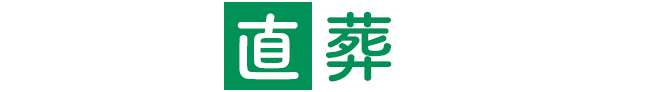 直葬